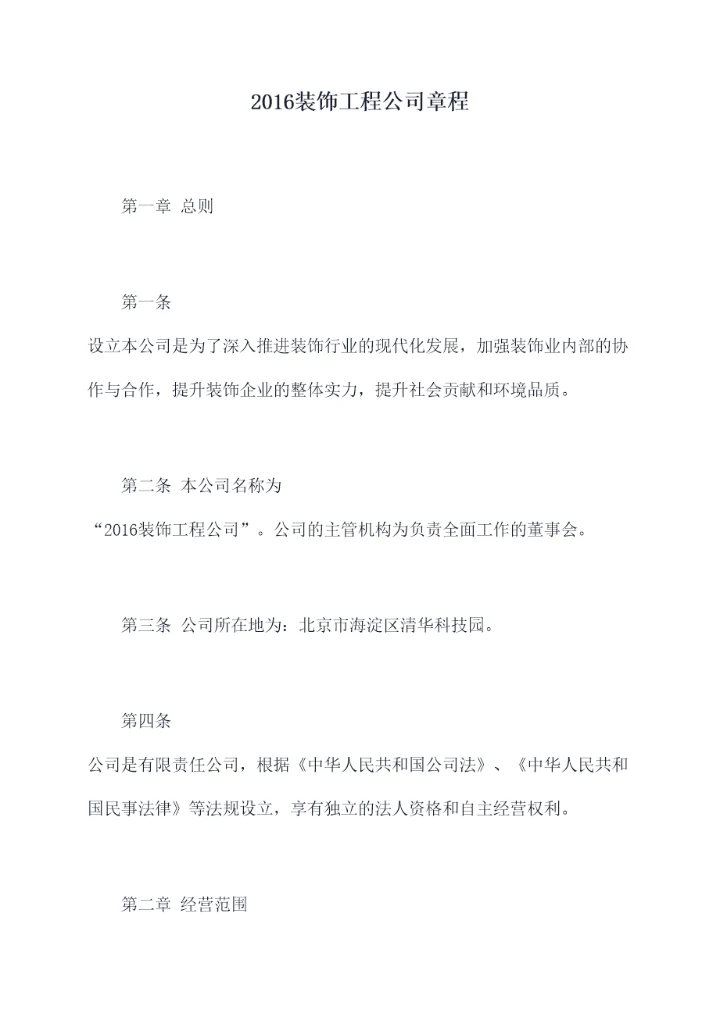 2016装饰工程公司章程

第一章 总则

第一条

设立本公司是为了深入推进装饰行业的现代化发展，加强装饰业内部的协作与合作，提升装饰企业的整体实力，提升社会贡献和环境品质。

第二条 本公司名称为

“2016装饰工程公司”。公司的主管机构为负责全面工作的董事会。

第三条 公司所在地为：北京市海淀区清华科技园。

第四条

公司是有限责任公司，根据《中华人民共和国公司法》、《中华人民共和国民事法律》等法规设立，享有独立的法人资格和自主经营权利。

第二章 经营范围